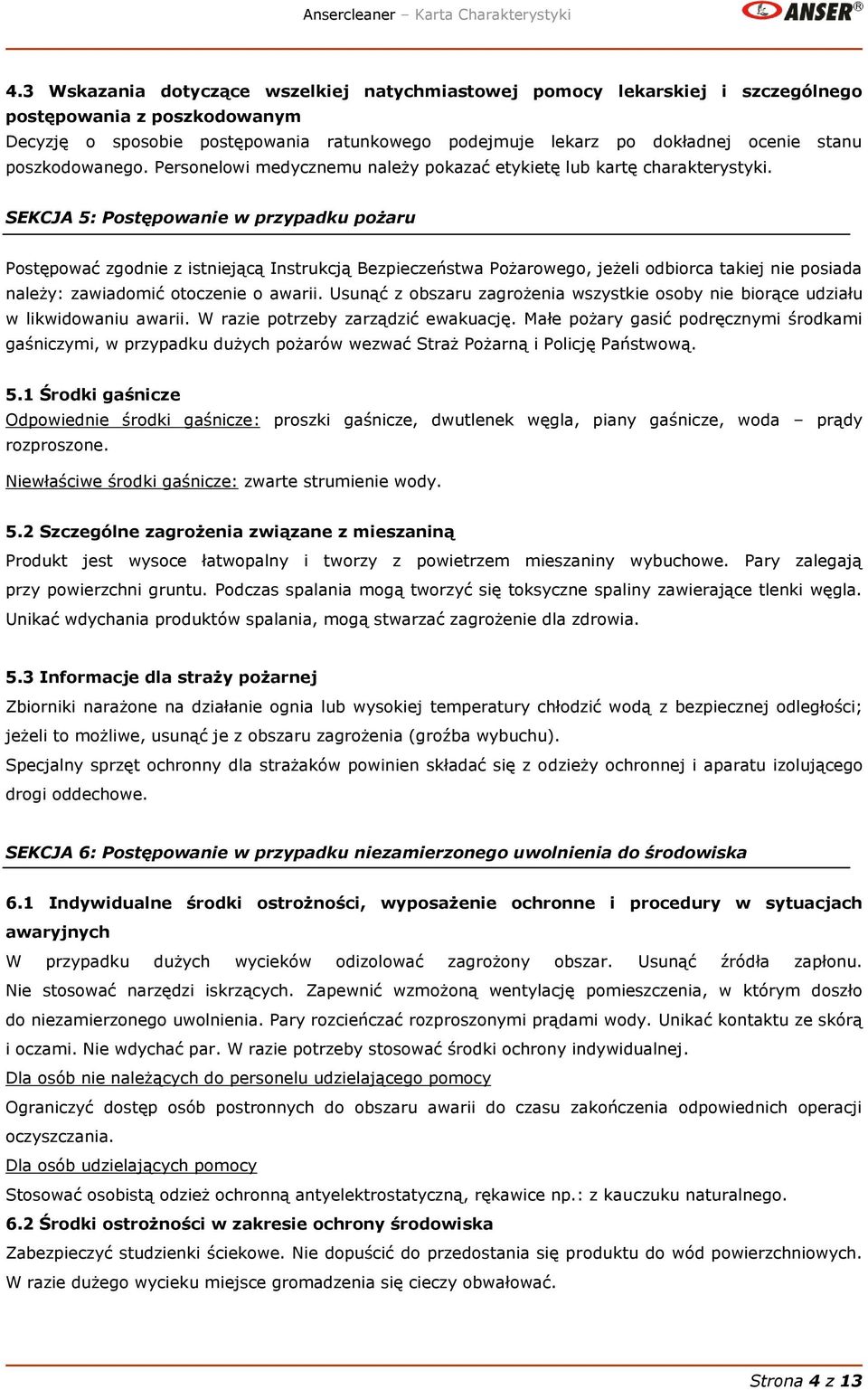 Ansercleaner – Karta Charakterystyki

ANSER®

4.3 Wskazania dotyczące wszelkiej natychmiastowej pomocy lekarskiej i szczególnego postępowania z poszkodowanym
Decyzję o sposobie postępowania ratunkowego podejmuje lekarz po dokładnej ocenie stanu poszkodowanego. Personelowi medycznemu należy pokazać etykietę lub kartę charakterystyki.

SEKCJA 5: Postępowanie w przypadku pożaru

Postępować zgodnie z istniejącą Instrukcją Bezpieczeństwa Pożarowego, jeżeli odbiorca takiej nie posiada należy: zawiadomić otoczenie o awarii. Usunąć z obszaru zagrożenia wszystkie osoby nie biorące udziału w likwidowaniu awarii. W razie potrzeby zarządzić ewakuację. Małe pożary gasić podręcznymi środkami gaśniczymi, w przypadku dużych pożarów wezwać Straż Pożarną i Policję Państwową.

5.1 Środki gaśnicze
Odpowiednie środki gaśnicze: proszki gaśnicze, dwutlenek węgla, piany gaśnicze, woda – prądy rozproszone.
Niewłaściwe środki gaśnicze: zwarte strumienie wody.

5.2 Szczególne zagrożenia związane z mieszaniną
Produkt jest wysoce łatwopalny i tworzy z powietrzem mieszaniny wybuchowe. Pary zalegają przy powierzchni gruntu. Podczas spalania mogą tworzyć się toksyczne spaliny zawierające tlenki węgla. Unikać wdychania produktów spalania, mogą stwarzać zagrożenie dla zdrowia.

5.3 Informacje dla straży pożarnej
Zbiorniki narażone na działanie ognia lub wysokiej temperatury chłodzić wodą z bezpiecznej odległości; jeżeli to możliwe, usunąć je z obszaru zagrożenia (groźba wybuchu).
Specjalny sprzęt ochronny dla strażaków powinien składać się z odzieży ochronnej i aparatu izolującego drogi oddechowe.

SEKCJA 6: Postępowanie w przypadku niezamierzonego uwolnienia do środowiska

6.1 Indywidualne środki ostrożności, wyposażenie ochronne i procedury w sytuacjach awaryjnych
W przypadku dużych wycieków odizolować zagrożony obszar. Usunąć źródła zapłonu. Nie stosować narzędzi iskrzących. Zapewnić wzmożoną wentylację pomieszczenia, w którym doszło do niezamierzonego uwolnienia. Pary rozcieńczać rozproszonymi prądami wody. Unikać kontaktu ze skórą i oczami. Nie wdychać par. W razie potrzeby stosować środki ochrony indywidualnej.
Dla osób nie należących do personelu udzielającego pomocy
Ograniczyć dostęp osób postronnych do obszaru awarii do czasu zakończenia odpowiednich operacji oczyszczania.
Dla osób udzielających pomocy
Stosować osobistą odzież ochronną antyelektrostatyczną, rękawice np.: z kauczuku naturalnego.
6.2 Środki ostrożności w zakresie ochrony środowiska
Zabezpieczyć studzienki ściekowe. Nie dopuścić do przedostania się produktu do wód powierzchniowych. W razie dużego wycieku miejsce gromadzenia się cieczy obwałować.

Strona 4 z 13